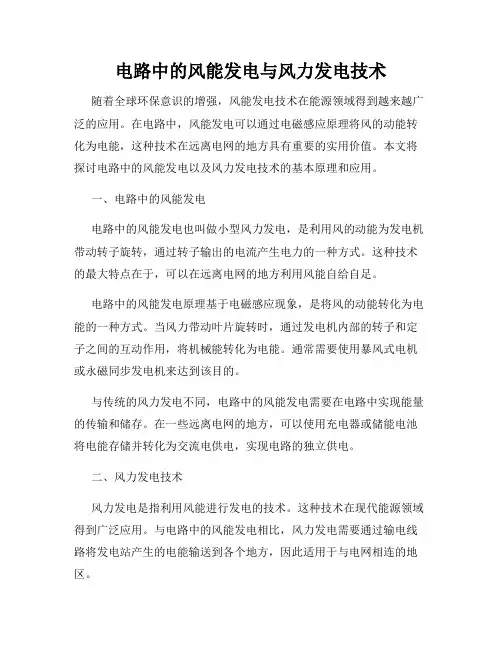 电路中的风能发电与风力发电技术

随着全球环保意识的增强，风能发电技术在能源领域得到越来越广泛的应用。在电路中，风能发电可以通过电磁感应原理将风的动能转化为电能，这种技术在远离电网的地方具有重要的实用价值。本文将探讨电路中的风能发电以及风力发电技术的基本原理和应用。

一、电路中的风能发电

电路中的风能发电也叫做小型风力发电，是利用风的动能为发电机带动转子旋转，通过转子输出的电流产生电力的一种方式。这种技术的最大特点在于，可以在远离电网的地方利用风能自给自足。

电路中的风能发电原理基于电磁感应现象，是将风的动能转化为电能的一种方式。当风力带动叶片旋转时，通过发电机内部的转子和定子之间的互动作用，将机械能转化为电能。通常需要使用暴风式电机或永磁同步发电机来达到该目的。

与传统的风力发电不同，电路中的风能发电需要在电路中实现能量的传输和储存。在一些远离电网的地方，可以使用充电器或储能电池将电能存储并转化为交流电供电，实现电路的独立供电。

二、风力发电技术

风力发电是指利用风能进行发电的技术。这种技术在现代能源领域得到广泛应用。与电路中的风能发电相比，风力发电需要通过输电线路将发电站产生的电能输送到各个地方，因此适用于与电网相连的地区。